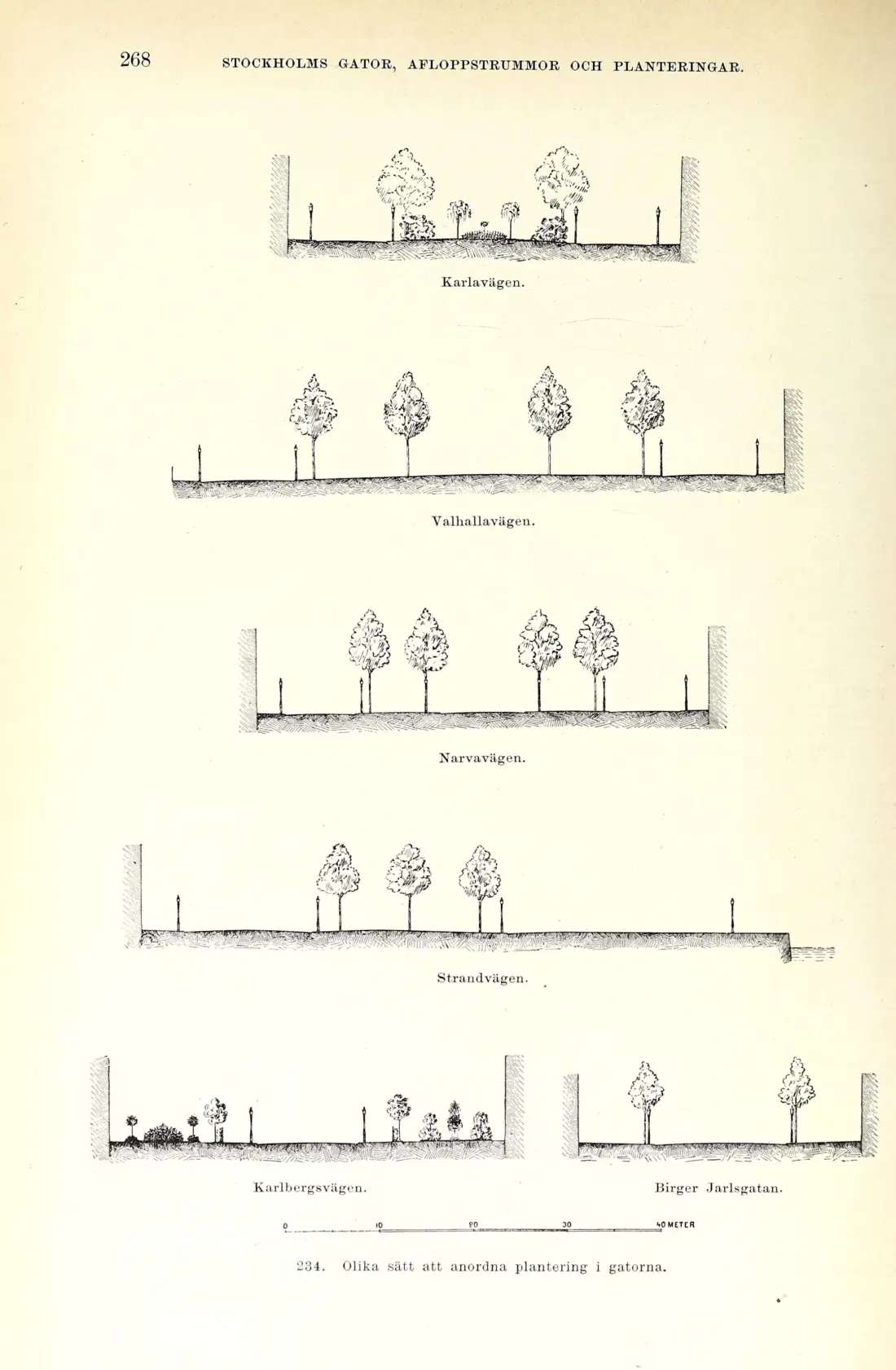 268 STOCKHOLMS GATOR, AFLOPPSTRUMMOR OCH PLANTERINGAR.

Karlavägen.

Valhallavägen.

Narvavägen.

Strandvägen.

Karlbergsvägen.

Birger Jarlsgatan.

0 10 20 30 40 METER

234. Olika sätt att anordna plantering i gatorna.